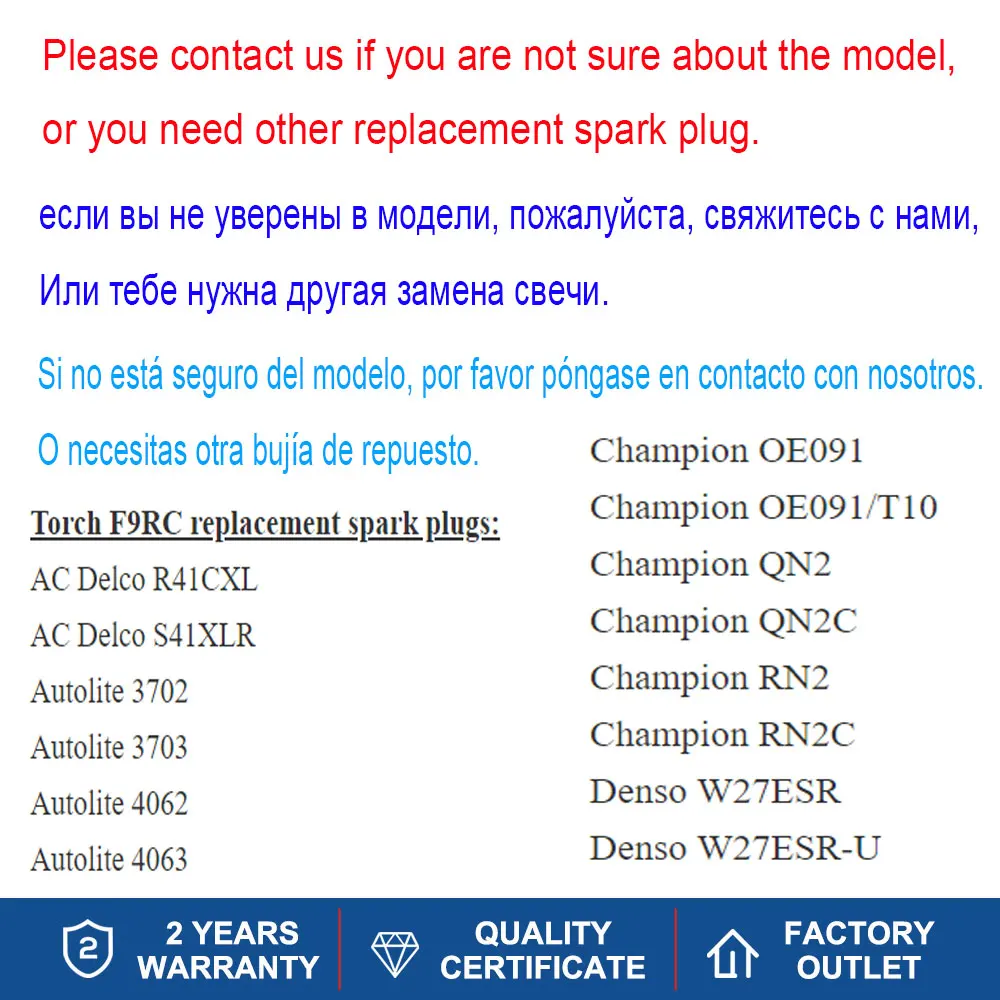 Please contact us if you are not sure about the model, or you need other replacement spark plug.

если вы не уверены в модели, пожалуйста, свяжитесь с нами, Или тебе нужна другая замена свечи.

Si no está seguro del modelo, por favor póngase en contacto con nosotros. O necesitas otra bujía de repuesto.

Torch F9RC replacement spark plugs:

AC Delco R41CXL

AC Delco S41XLR

Autolite 3702

Autolite 3703

Autolite 4062

Autolite 4063

Champion OE091

Champion OE091/T10

Champion QN2

Champion QN2C

Champion RN2

Champion RN2C

Denso W27ESR

Denso W27ESR-U

2

2 YEARS WARRANTY

QUALITY CERTIFICATE

FACTORY OUTLET